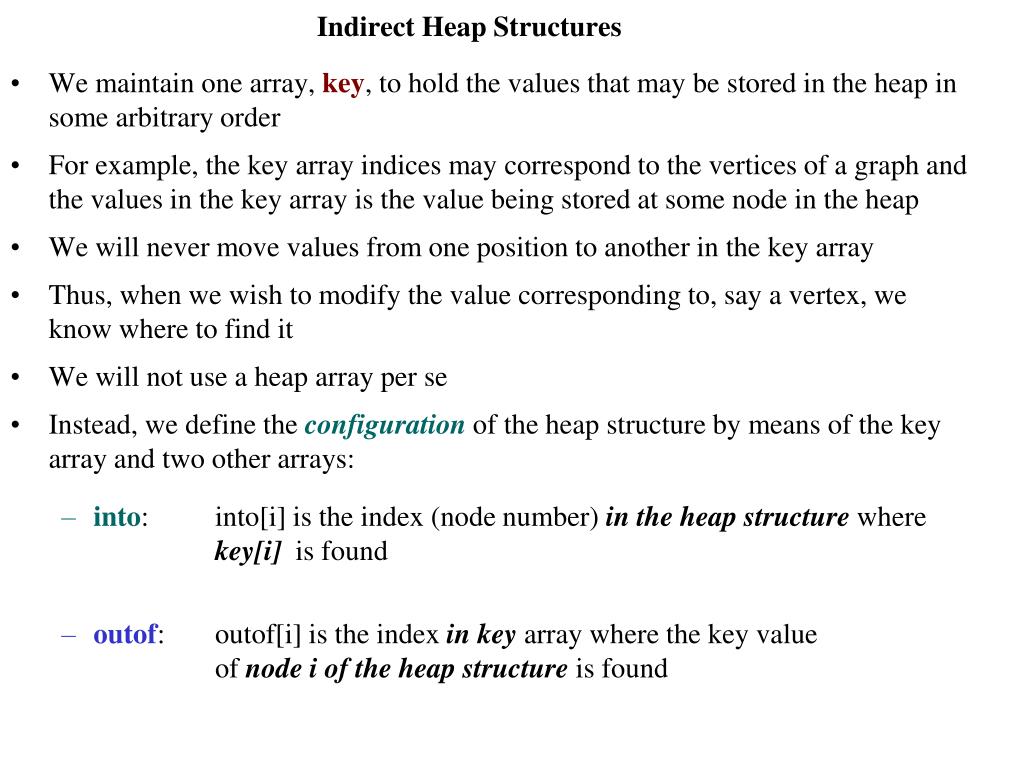 Indirect Heap Structures

• We maintain one array, key, to hold the values that may be stored in the heap in some arbitrary order

• For example, the key array indices may correspond to the vertices of a graph and the values in the key array is the value being stored at some node in the heap

• We will never move values from one position to another in the key array

• Thus, when we wish to modify the value corresponding to, say a vertex, we know where to find it

• We will not use a heap array per se

• Instead, we define the configuration of the heap structure by means of the key array and two other arrays:

– into: into[i] is the index (node number) in the heap structure where key[i] is found

– outof: outof[i] is the index in key array where the key value of node i of the heap structure is found